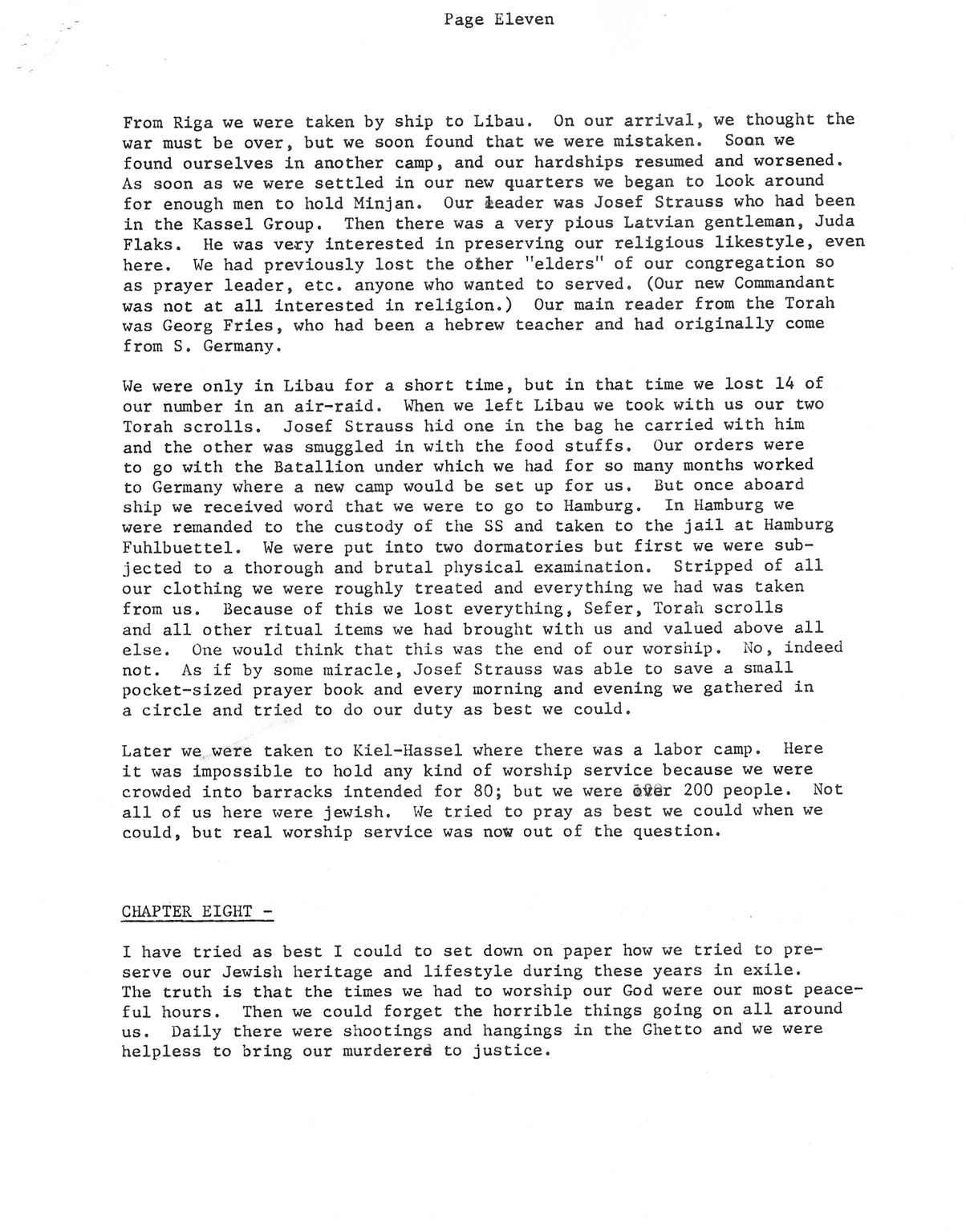 Page Eleven

From Riga we were taken by ship to Libau. On our arrival, we thought the war must be over, but we soon found that we were mistaken. Soon we found ourselves in another camp, and our hardships resumed and worsened. As soon as we were settled in our new quarters we began to look around for enough men to hold Minjan. Our leader was Josef Strauss who had been in the Kassel Group. Then there was a very pious Latvian gentleman, Juda Flaks. He was very interested in preserving our religious likestyle, even here. We had previously lost the other "elders" of our congregation so as prayer leader, etc. anyone who wanted to served. (Our new Commandant was not at all interested in religion.) Our main reader from the Torah was Georg Fries, who had been a hebrew teacher and had originally come from S. Germany.

We were only in Libau for a short time, but in that time we lost 14 of our number in an air-raid. When we left Libau we took with us our two Torah scrolls. Josef Strauss hid one in the bag he carried with him and the other was smuggled in with the food stuffs. Our orders were to go with the Batallion under which we had for so many months worked to Germany where a new camp would be set up for us. But once aboard ship we received word that we were to go to Hamburg. In Hamburg we were remanded to the custody of the SS and taken to the jail at Hamburg Fuhlbuettel. We were put into two dormatories but first we were subjected to a thorough and brutal physical examination. Stripped of all our clothing we were roughly treated and everything we had was taken from us. Because of this we lost everything, Sefer, Torah scrolls and all other ritual items we had brought with us and valued above all else. One would think that this was the end of our worship. No, indeed not. As if by some miracle, Josef Strauss was able to save a small pocket-sized prayer book and every morning and evening we gathered in a circle and tried to do our duty as best we could.

Later we were taken to Kiel-Hassel where there was a labor camp. Here it was impossible to hold any kind of worship service because we were crowded into barracks intended for 80; but we were over 200 people. Not all of us here were jewish. We tried to pray as best we could when we could, but real worship service was now out of the question.

CHAPTER EIGHT -

I have tried as best I could to set down on paper how we tried to preserve our Jewish heritage and lifestyle during these years in exile. The truth is that the times we had to worship our God were our most peaceful hours. Then we could forget the horrible things going on all around us. Daily there were shootings and hangings in the Ghetto and we were helpless to bring our murderers to justice.